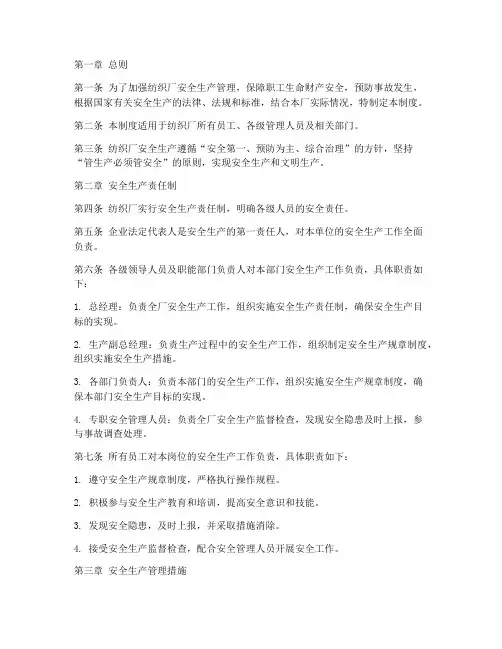 第一章 总则

第一条 为了加强纺织厂安全生产管理，保障职工生命财产安全，预防事故发生，根据国家有关安全生产的法律、法规和标准，结合本厂实际情况，特制定本制度。

第二条 本制度适用于纺织厂所有员工、各级管理人员及相关部门。

第三条 纺织厂安全生产遵循“安全第一、预防为主、综合治理”的方针，坚持“管生产必须管安全”的原则，实现安全生产和文明生产。

第二章 安全生产责任制

第四条 纺织厂实行安全生产责任制，明确各级人员的安全责任。

第五条 企业法定代表人是安全生产的第一责任人，对本单位的安全生产工作全面负责。

第六条 各级领导人员及职能部门负责人对本部门安全生产工作负责，具体职责如下：

1. 总经理：负责全厂安全生产工作，组织实施安全生产责任制，确保安全生产目标的实现。

2. 生产副总经理：负责生产过程中的安全生产工作，组织制定安全生产规章制度，组织实施安全生产措施。

3. 各部门负责人：负责本部门的安全生产工作，组织实施安全生产规章制度，确保本部门安全生产目标的实现。

4. 专职安全管理人员：负责全厂安全生产监督检查，发现安全隐患及时上报，参与事故调查处理。

第七条 所有员工对本岗位的安全生产工作负责，具体职责如下：

1. 遵守安全生产规章制度，严格执行操作规程。

2. 积极参与安全生产教育和培训，提高安全意识和技能。

3. 发现安全隐患，及时上报，并采取措施消除。

4. 接受安全生产监督检查，配合安全管理人员开展安全工作。

第三章 安全生产管理措施